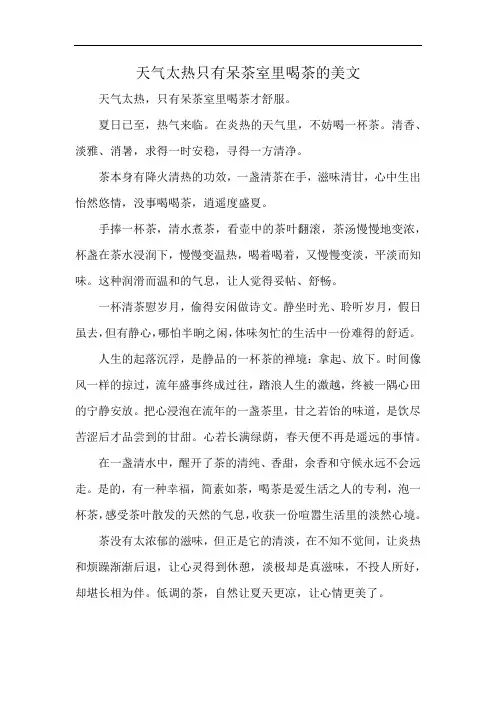 天气太热只有呆茶室里喝茶的美文

天气太热，只有呆茶室里喝茶才舒服。

夏日已至，热气来临。在炎热的天气里，不妨喝一杯茶。清香、淡雅、消暑，求得一时安稳，寻得一方清净。

茶本身有降火清热的功效，一盏清茶在手，滋味清甘，心中生出怡然悠情，没事喝喝茶，逍遥度盛夏。

手捧一杯茶，清水煮茶，看壶中的茶叶翻滚，茶汤慢慢地变浓，杯盏在茶水浸润下，慢慢变温热，喝着喝着，又慢慢变淡，平淡而知味。这种润滑而温和的气息，让人觉得妥帖、舒畅。

一杯清茶慰岁月，偷得安闲做诗文。静坐时光、聆听岁月，假日虽去，但有静心，哪怕半晌之闲，体味匆忙的生活中一份难得的舒适。

人生的起落沉浮，是静品的一杯茶的禅境：拿起、放下。时间像风一样的掠过，流年盛事终成过往，踏浪人生的激越，终被一隅心田的宁静安放。把心浸泡在流年的一盏茶里，甘之若饴的味道，是饮尽苦涩后才品尝到的甘甜。心若长满绿荫，春天便不再是遥远的事情。

在一盏清水中，醒开了茶的清纯、香甜，余香和守候永远不会远走。是的，有一种幸福，简素如茶，喝茶是爱生活之人的专利，泡一杯茶，感受茶叶散发的天然的气息，收获一份喧嚣生活里的淡然心境。

茶没有太浓郁的滋味，但正是它的清淡，在不知不觉间，让炎热和烦躁渐渐后退，让心灵得到休憩，淡极却是真滋味，不投人所好，却堪长相为伴。低调的茶，自然让夏天更凉，让心情更美了。